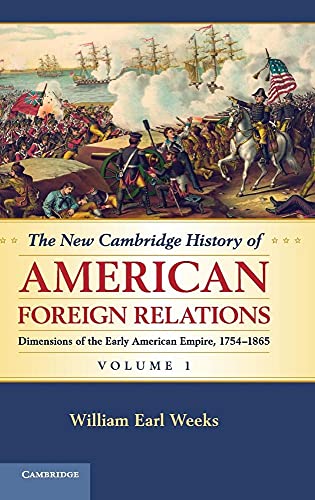 The New Cambridge History of

AMERICAN
FOREIGN RELATIONS

Dimensions of the Early American Empire, 1754–1865

VOLUME 1

William Earl Weeks

CAMBRIDGE